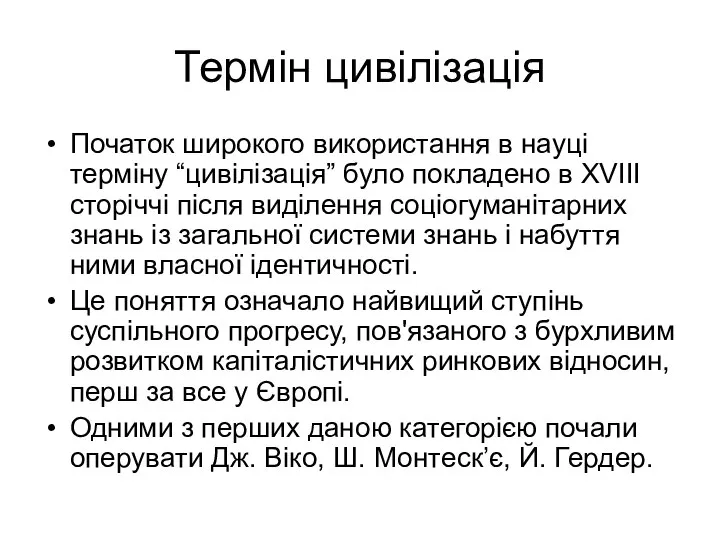 Термін цивілізація

• Початок широкого використання в науці терміну “цивілізація” було покладено в XVIII сторіччі після виділення соціогуманітарних знань із загальної системи знань і набуття ними власної ідентичності.
• Це поняття означало найвищий ступінь суспільного прогресу, пов'язаного з бурхливим розвитком капіталістичних ринкових відносин, перш за все у Європі.
• Одними з перших даною категорією почали оперувати Дж. Віко, Ш. Монтеск’є, Й. Гердер.